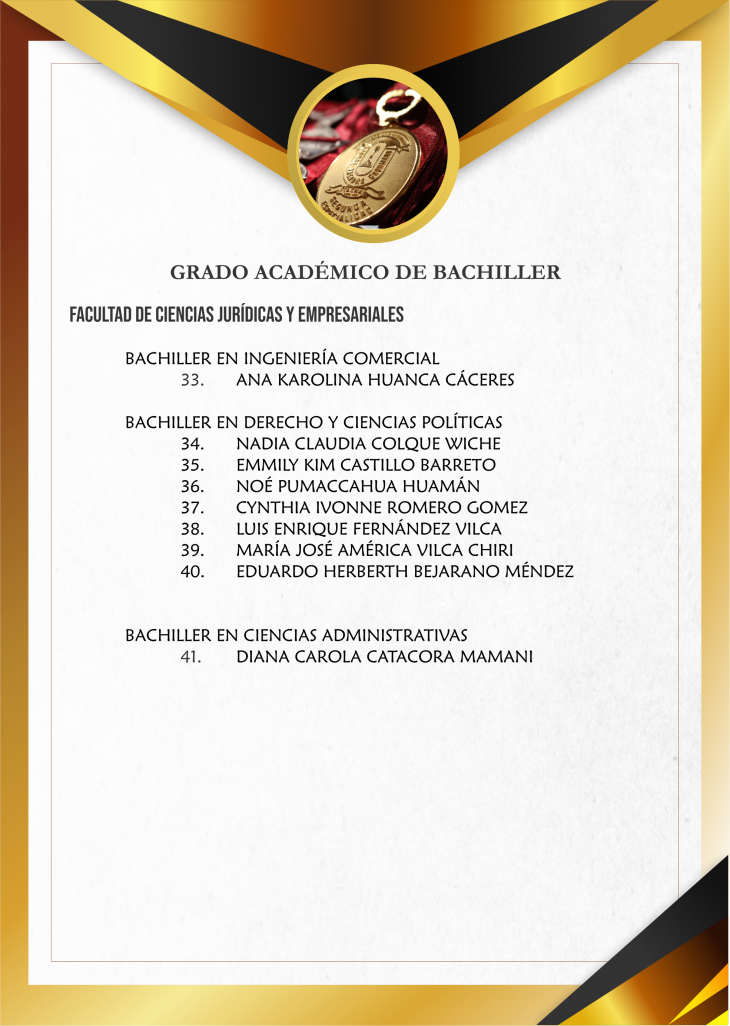 GRADO ACADÉMICO DE BACHILLER

FACULTAD DE CIENCIAS JURÍDICAS Y EMPRESARIALES

BACHILLER EN INGENIERÍA COMERCIAL
33. ANA KAROLINA HUANCA CÁCERES

BACHILLER EN DERECHO Y CIENCIAS POLÍTICAS
34. NADIA CLAUDIA COLQUE WICHE
35. EMMILY KIM CASTILLO BARRETO
36. NOÉ PUMACCAHUA HUAMÁN
37. CYNTHIA IVONNE ROMERO GOMEZ
38. LUIS ENRIQUE FERNÁNDEZ VILCA
39. MARÍA JOSÉ AMÉRICA VILCA CHIRI
40. EDUARDO HERBERTH BEJARANO MÉNDEZ

BACHILLER EN CIENCIAS ADMINISTRATIVAS
41. DIANA CAROLA CATACORA MAMANI